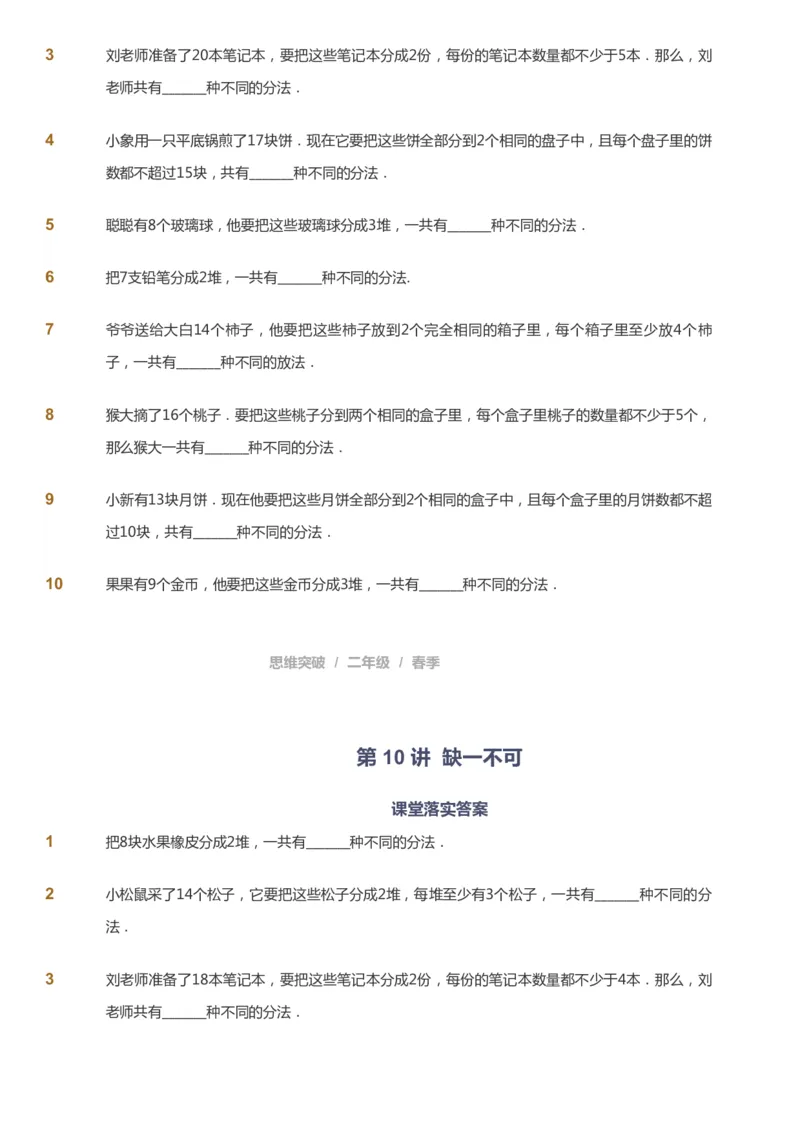 3 刘老师准备了20本笔记本，要把这些笔记本分成2份，每份的笔记本数量都不少于5本．那么，刘老师共有______种不同的分法．

4 小象用一只平底锅煎了17块饼．现在它要把这些饼全部分到2个相同的盘子中，且每个盘子里的饼数都不超过15块，共有______种不同的分法．

5 聪聪有8个玻璃球，他要把这些玻璃球分成3堆，一共有______种不同的分法．

6 把7支铅笔分成2堆，一共有______种不同的分法.

7 爷爷送给大白14个柿子，他要把这些柿子放到2个完全相同的箱子里，每个箱子里至少放4个柿子，一共有______种不同的放法．

8 猴大摘了16个桃子．要把这些桃子分到两个相同的盒子里，每个盒子里桃子的数量都不少于5个，那么猴大一共有______种不同的分法．

9 小新有13块月饼．现在他要把这些月饼全部分到2个相同的盒子中，且每个盒子里的月饼数都不超过10块，共有______种不同的分法．

10 果果有9个金币，他要把这些金币分成3堆，一共有______种不同的分法．

思维突破 / 二年级 / 春季

第 10 讲 缺一不可

课堂落实答案

1 把8块水果橡皮分成2堆，一共有______种不同的分法．

2 小松鼠采了14个松子，它要把这些松子分成2堆，每堆至少有3个松子，一共有______种不同的分法．

3 刘老师准备了18本笔记本，要把这些笔记本分成2份，每份的笔记本数量都不少于4本．那么，刘老师共有______种不同的分法．